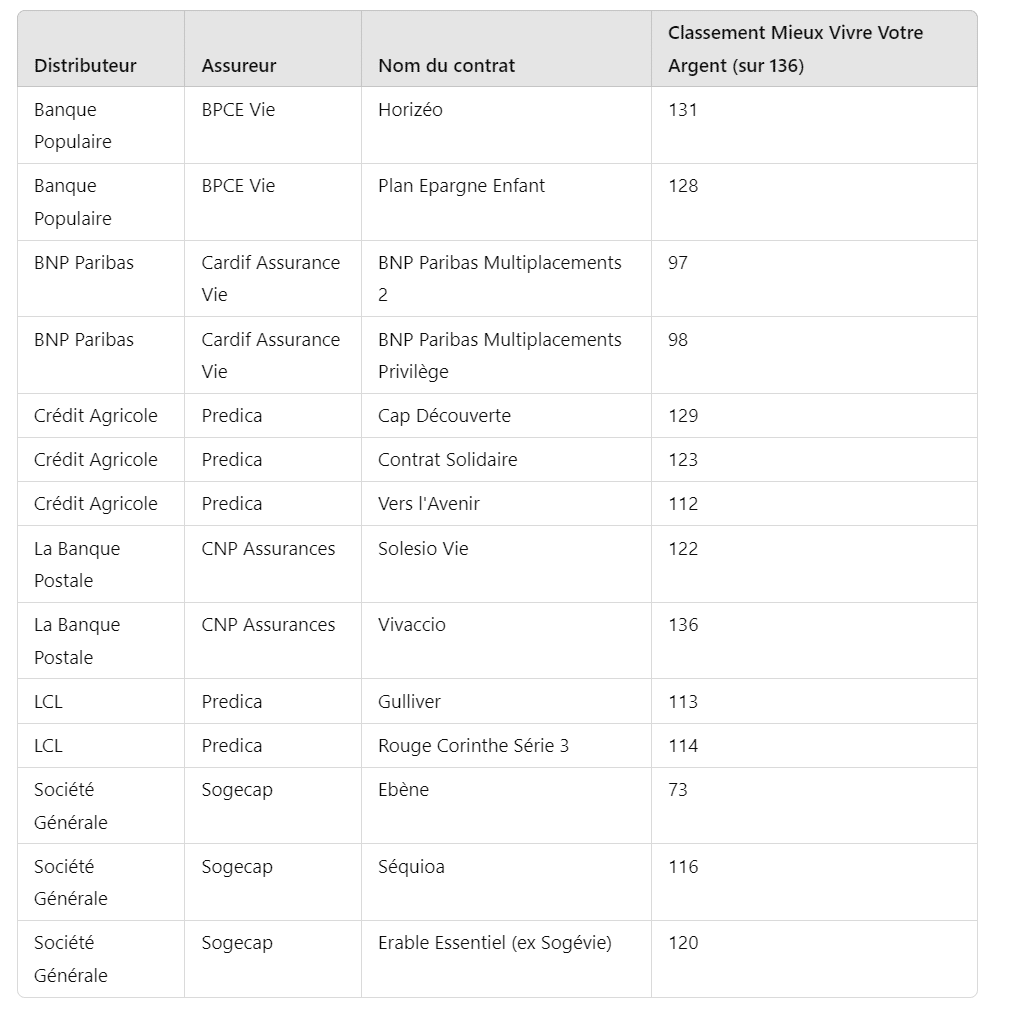 | Distributeur | Assureur | Nom du contrat | Classement Mieux Vivre Votre Argent (sur 136) |
|---|---|---|---|
| Banque Populaire | BPCE Vie | Horizéo | 131 |
| Banque Populaire | BPCE Vie | Plan Epargne Enfant | 128 |
| BNP Paribas | Cardif Assurance Vie | BNP Paribas Multiplacements 2 | 97 |
| BNP Paribas | Cardif Assurance Vie | BNP Paribas Multiplacements Privilège | 98 |
| Crédit Agricole | Predica | Cap Découverte | 129 |
| Crédit Agricole | Predica | Contrat Solidaire | 123 |
| Crédit Agricole | Predica | Vers l'Avenir | 112 |
| La Banque Postale | CNP Assurances | Solesio Vie | 122 |
| La Banque Postale | CNP Assurances | Vivaccio | 136 |
| LCL | Predica | Gulliver | 113 |
| LCL | Predica | Rouge Corinthe Série 3 | 114 |
| Société Générale | Sogecap | Ebène | 73 |
| Société Générale | Sogecap | Séquioa | 116 |
| Société Générale | Sogecap | Erable Essentiel (ex Sogévie) | 120 |